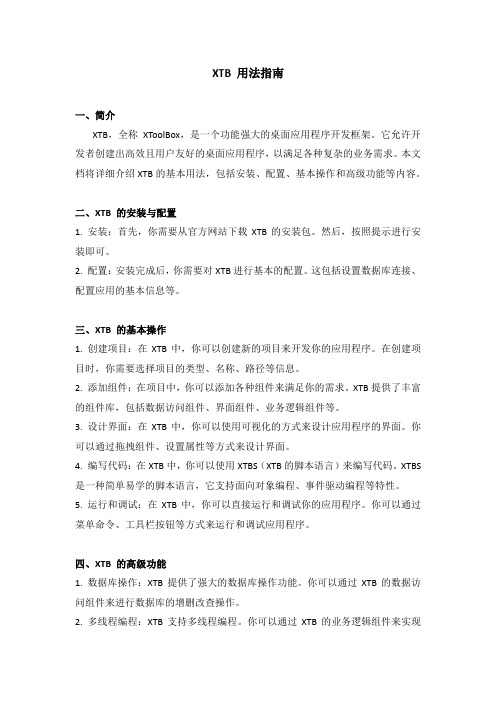 XTB 用法指南

一、简介

XTB，全称 XToolBox，是一个功能强大的桌面应用程序开发框架。它允许开发者创建出高效且用户友好的桌面应用程序，以满足各种复杂的业务需求。本文档将详细介绍 XTB 的基本用法，包括安装、配置、基本操作和高级功能等内容。

二、XTB 的安装与配置

1. 安装：首先，你需要从官方网站下载 XTB 的安装包。然后，按照提示进行安装即可。

2. 配置：安装完成后，你需要对 XTB 进行基本的配置。这包括设置数据库连接、配置应用的基本信息等。

三、XTB 的基本操作

1. 创建项目：在 XTB 中，你可以创建新的项目来开发你的应用程序。在创建项目时，你需要选择项目的类型、名称、路径等信息。

2. 添加组件：在项目中，你可以添加各种组件来满足你的需求。XTB 提供了丰富的组件库，包括数据访问组件、界面组件、业务逻辑组件等。

3. 设计界面：在 XTB 中，你可以使用可视化的方式来设计应用程序的界面。你可以通过拖拽组件、设置属性等方式来设计界面。

4. 编写代码：在 XTB 中，你可以使用 XTBS（XTB 的脚本语言）来编写代码。XTBS 是一种简单易学的脚本语言，它支持面向对象编程、事件驱动编程等特性。

5. 运行和调试：在 XTB 中，你可以直接运行和调试你的应用程序。你可以通过菜单命令、工具栏按钮等方式来运行和调试应用程序。

四、XTB 的高级功能

1. 数据库操作：XTB 提供了强大的数据库操作功能。你可以通过 XTB 的数据访问组件来进行数据库的增删改查操作。

2. 多线程编程：XTB 支持多线程编程。你可以通过 XTB 的业务逻辑组件来实现